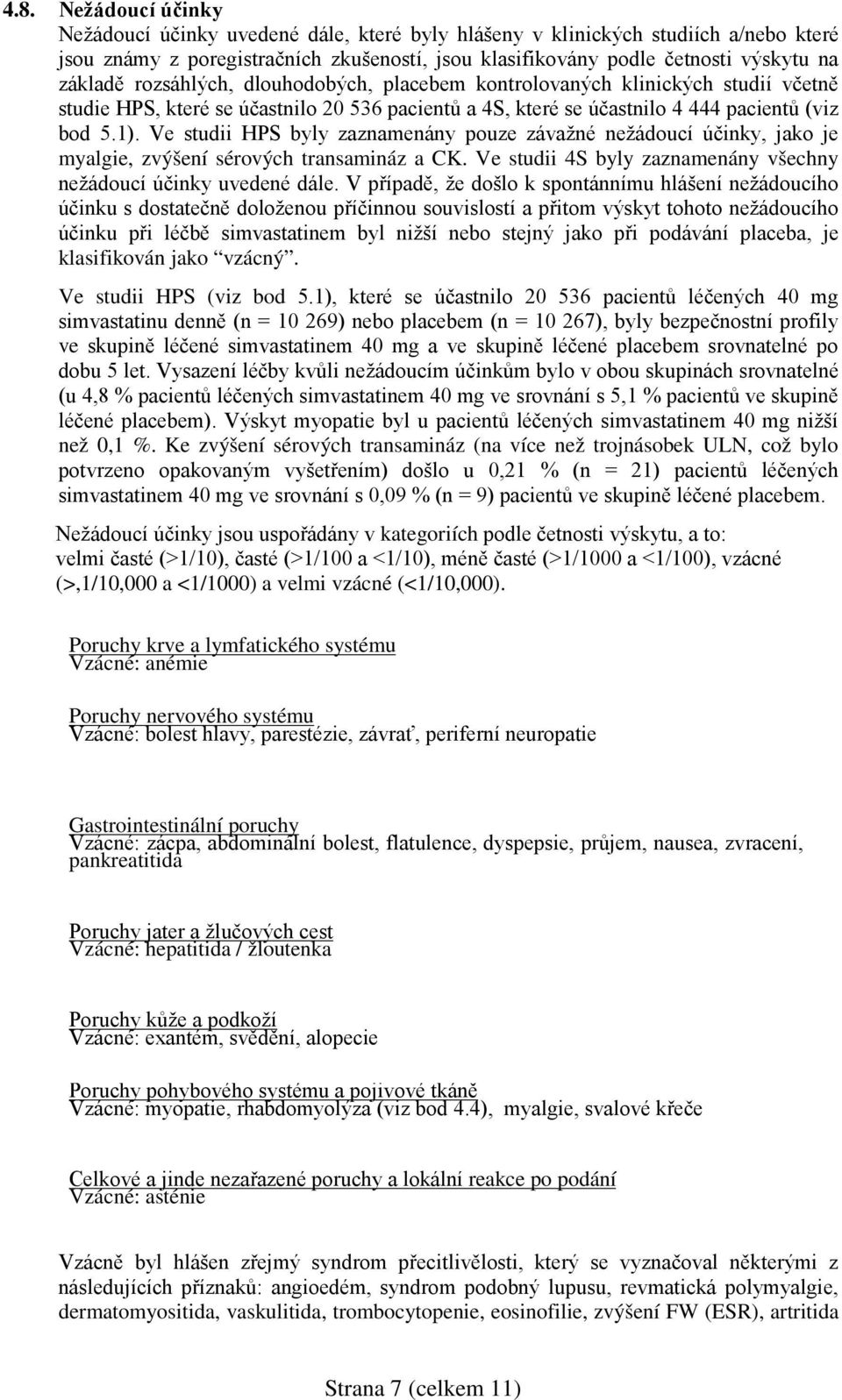 4.8. Nežádoucí účinky

Nežádoucí účinky uvedené dále, které byly hlášeny v klinických studiích a/nebo které jsou známy z poregistračních zkušeností, jsou klasifikovány podle četnosti výskytu na základě rozsáhlých, dlouhodobých, placebem kontrolovaných klinických studií včetně studie HPS, které se účastnilo 20 536 pacientů a 4S, které se účastnilo 4 444 pacientů (viz bod 5.1). Ve studii HPS byly zaznamenány pouze závažné nežádoucí účinky, jako je myalgie, zvýšení sérových transamináz a CK. Ve studii 4S byly zaznamenány všechny nežádoucí účinky uvedené dále. V případě, že došlo k spontánnímu hlášení nežádoucího účinku s dostatečně doloženou příčinnou souvislostí a přitom výskyt tohoto nežádoucího účinku při léčbě simvastatinem byl nižší nebo stejný jako při podávání placeba, je klasifikován jako “vzácný”.

Ve studii HPS (viz bod 5.1), které se účastnilo 20 536 pacientů léčených 40 mg simvastatinu denně (n = 10 269) nebo placebem (n = 10 267), byly bezpečnostní profily ve skupině léčené simvastatinem 40 mg a ve skupině léčené placebem srovnatelné po dobu 5 let. Vysazení léčby kvůli nežádoucím účinkům bylo v obou skupinách srovnatelné (u 4,8 % pacientů léčených simvastatinem 40 mg ve srovnání s 5,1 % pacientů ve skupině léčené placebem). Výskyt myopatie byl u pacientů léčených simvastatinem 40 mg nižší než 0,1 %. Ke zvýšení sérových transamináz (na více než trojnásobek ULN, což bylo potvrzeno opakovaným vyšetřením) došlo u 0,21 % (n = 21) pacientů léčených simvastatinem 40 mg ve srovnání s 0,09 % (n = 9) pacientů ve skupině léčené placebem.

Nežádoucí účinky jsou uspořádány v kategoriích podle četnosti výskytu, a to: velmi časté (>1/10), časté (>1/100 a <1/10), méně časté (>1/1000 a <1/100), vzácné (>,1/10,000 a <1/1000) a velmi vzácné (<1/10,000).

Poruchy krve a lymfatického systému
Vzácné: anémie

Poruchy nervového systému
Vzácné: bolest hlavy, parestézie, závrať, periferní neuropatie

Gastrointestinální poruchy
Vzácné: zácpa, abdominální bolest, flatulence, dyspepsie, průjem, nausea, zvracení, pankreatitida

Poruchy jater a žlučových cest
Vzácné: hepatitida / žloutenka

Poruchy kůže a podkoží
Vzácné: exantém, svědění, alopecie

Poruchy pohybového systému a pojivové tkáně
Vzácné: myopatie, rhabdomyolýza (viz bod 4.4), myalgie, svalové křeče

Celkové a jinde nezařazené poruchy a lokální reakce po podání
Vzácné: asténie

Vzácně byl hlášen zřejmý syndrom přecitlivělosti, který se vyznačoval některými z následujících příznaků: angioedém, syndrom podobný lupusu, revmatická polymyalgie, dermatomyositida, vaskulitida, trombocytopenie, eosinofilie, zvýšení FW (ESR), artritida

Strana 7 (celkem 11)